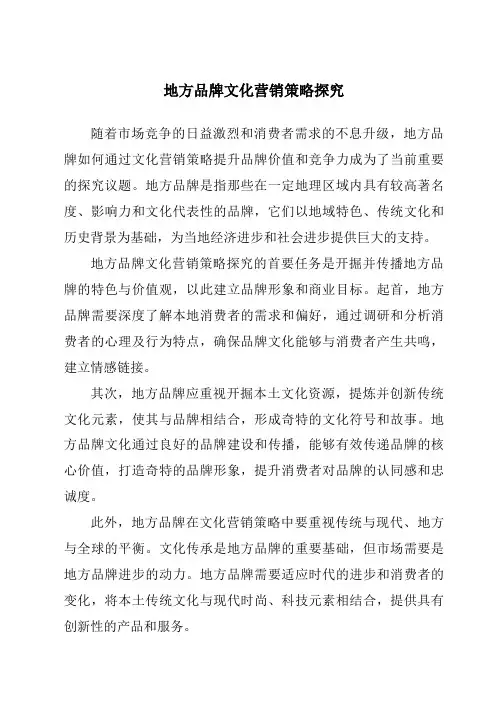 地方品牌文化营销策略探究

随着市场竞争的日益激烈和消费者需求的不息升级，地方品牌如何通过文化营销策略提升品牌价值和竞争力成为了当前重要的探究议题。地方品牌是指那些在一定地理区域内具有较高著名度、影响力和文化代表性的品牌，它们以地域特色、传统文化和历史背景为基础，为当地经济进步和社会进步提供巨大的支持。

地方品牌文化营销策略探究的首要任务是开掘并传播地方品牌的特色与价值观，以此建立品牌形象和商业目标。起首，地方品牌需要深度了解本地消费者的需求和偏好，通过调研和分析消费者的心理及行为特点，确保品牌文化能够与消费者产生共鸣，建立情感链接。

其次，地方品牌应重视开掘本土文化资源，提炼并创新传统文化元素，使其与品牌相结合，形成奇特的文化符号和故事。地方品牌文化通过良好的品牌建设和传播，能够有效传递品牌的核心价值，打造奇特的品牌形象，提升消费者对品牌的认同感和忠诚度。

此外，地方品牌在文化营销策略中要重视传统与现代、地方与全球的平衡。文化传承是地方品牌的重要基础，但市场需要是地方品牌进步的动力。地方品牌需要适应时代的进步和消费者的变化，将本土传统文化与现代时尚、科技元素相结合，提供具有创新性的产品和服务。